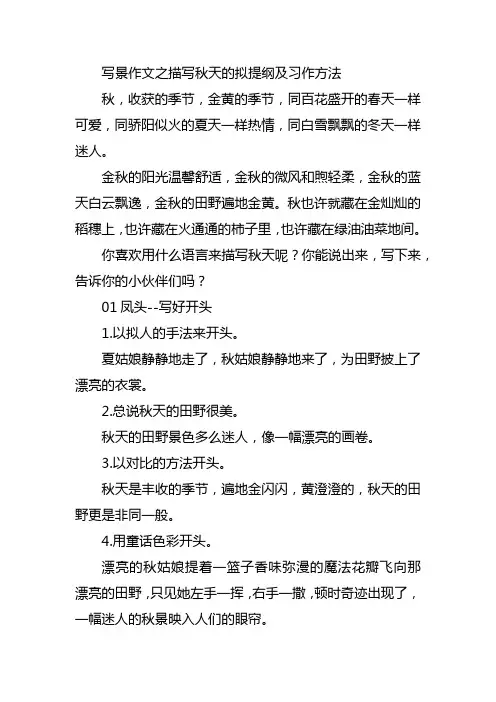 写景作文之描写秋天的拟提纲及习作方法

秋，收获的季节，金黄的季节，同百花盛开的春天一样可爱，同骄阳似火的夏天一样热情，同白雪飘飘的冬天一样迷人。

金秋的阳光温馨舒适，金秋的微风和煦轻柔，金秋的蓝天白云飘逸，金秋的田野遍地金黄。秋也许就藏在金灿灿的稻穗上，也许藏在火通通的柿子里，也许藏在绿油油菜地间。

你喜欢用什么语言来描写秋天呢？你能说出来，写下来，告诉你的小伙伴们吗？

01 凤头--写好开头

1.以拟人的手法来开头。

夏姑娘静静地走了，秋姑娘静静地来了，为田野披上了漂亮的衣裳。

2.总说秋天的田野很美。

秋天的田野景色多么迷人，像一幅漂亮的画卷。

3.以对比的方法开头。

秋天是丰收的季节，遍地金闪闪，黄澄澄的，秋天的田野更是非同一般。

4.用童话色彩开头。

漂亮的秋姑娘提着一篮子香味弥漫的魔法花瓣飞向那漂亮的田野，只见她左手一挥，右手一撒，顿时奇迹出现了，一幅迷人的秋景映入人们的眼帘。